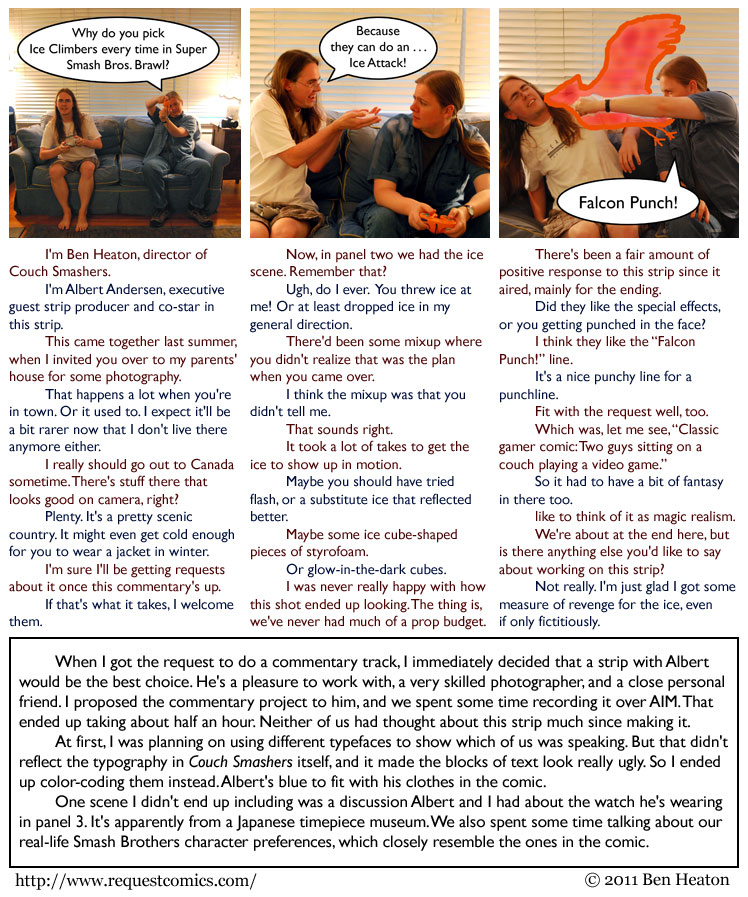 Why do you pick Ice Climbers every time in Super Smash Bros. Brawl?

Because they can do an . . . Ice Attack!

Falcon Punch!

I'm Ben Heaton, director of Couch Smashers.

I'm Albert Andersen, executive guest strip producer and co-star in this strip.

This came together last summer, when I invited you over to my parents' house for some photography.

That happens a lot when you're in town. Or it used to. I expect it'll be a bit rarer now that I don't live there anymore either.

I really should go out to Canada sometime. There's stuff there that looks good on camera, right?

Plenty. It's a pretty scenic country. It might even get cold enough for you to wear a jacket in winter.

I'm sure I'll be getting requests about it once this commentary's up.

If that's what it takes, I welcome them.

Now, in panel two we had the ice scene. Remember that?

Ugh, do I ever. You threw ice at me! Or at least dropped ice in my general direction.

There'd been some mixup where you didn't realize that was the plan when you came over.

I think the mixup was that you didn't tell me.

That sounds right.

It took a lot of takes to get the ice to show up in motion.

Maybe you should have tried flash, or a substitute ice that reflected better.

Maybe some ice cube-shaped pieces of styrofoam.

Or glow-in-the-dark cubes.

I was never really happy with how this shot ended up looking. The thing is, we've never had much of a prop budget.

There's been a fair amount of positive response to this strip since it aired, mainly for the ending.

Did they like the special effects, or you getting punched in the face?

I think they like the "Falcon Punch!" line.

It's a nice punchy line for a punchline.

Fit with the request well, too.

Which was, let me see, "Classic gamer comic: Two guys sitting on a couch playing a video game."

So it had to have a bit of fantasy in there too.

like to think of it as magic realism.

We're about at the end here, but is there anything else you'd like to say about working on this strip?

Not really. I'm just glad I got some measure of revenge for the ice, even if only fictitiously.

When I got the request to do a commentary track, I immediately decided that a strip with Albert would be the best choice. He's a pleasure to work with, a very skilled photographer, and a close personal friend. I proposed the commentary project to him, and we spent some time recording it over AIM. That ended up taking about half an hour. Neither of us had thought about this strip much since making it.

At first, I was planning on using different typefaces to show which of us was speaking. But that didn't reflect the typography in Couch Smashers itself, and it made the blocks of text look really ugly. So I ended up color-coding them instead. Albert's blue to fit with his clothes in the comic.

One scene I didn't end up including was a discussion Albert and I had about the watch he's wearing in panel 3. It's apparently from a Japanese timepiece museum. We also spent some time talking about our real-life Smash Brothers character preferences, which closely resemble the ones in the comic.

http://www.requestcomics.com/

© 2011 Ben Heaton